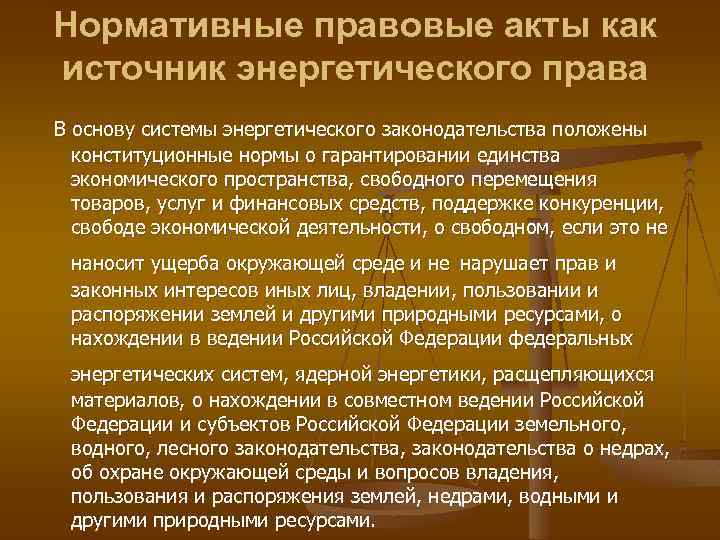 Нормативные правовые акты как источник энергетического права

В основу системы энергетического законодательства положены конституционные нормы о гарантировании единства экономического пространства, свободного перемещения товаров, услуг и финансовых средств, поддержке конкуренции, свободе экономической деятельности, о свободном, если это не наносит ущерба окружающей среде и не нарушает прав и законных интересов иных лиц, владении, пользовании и распоряжении землей и другими природными ресурсами, о нахождении в ведении Российской Федерации федеральных энергетических систем, ядерной энергетики, расщепляющихся материалов, о нахождении в совместном ведении Российской Федерации и субъектов Российской Федерации земельного, водного, лесного законодательства, законодательства о недрах, об охране окружающей среды и вопросов владения, пользования и распоряжения землей, недрами, водными и другими природными ресурсами.